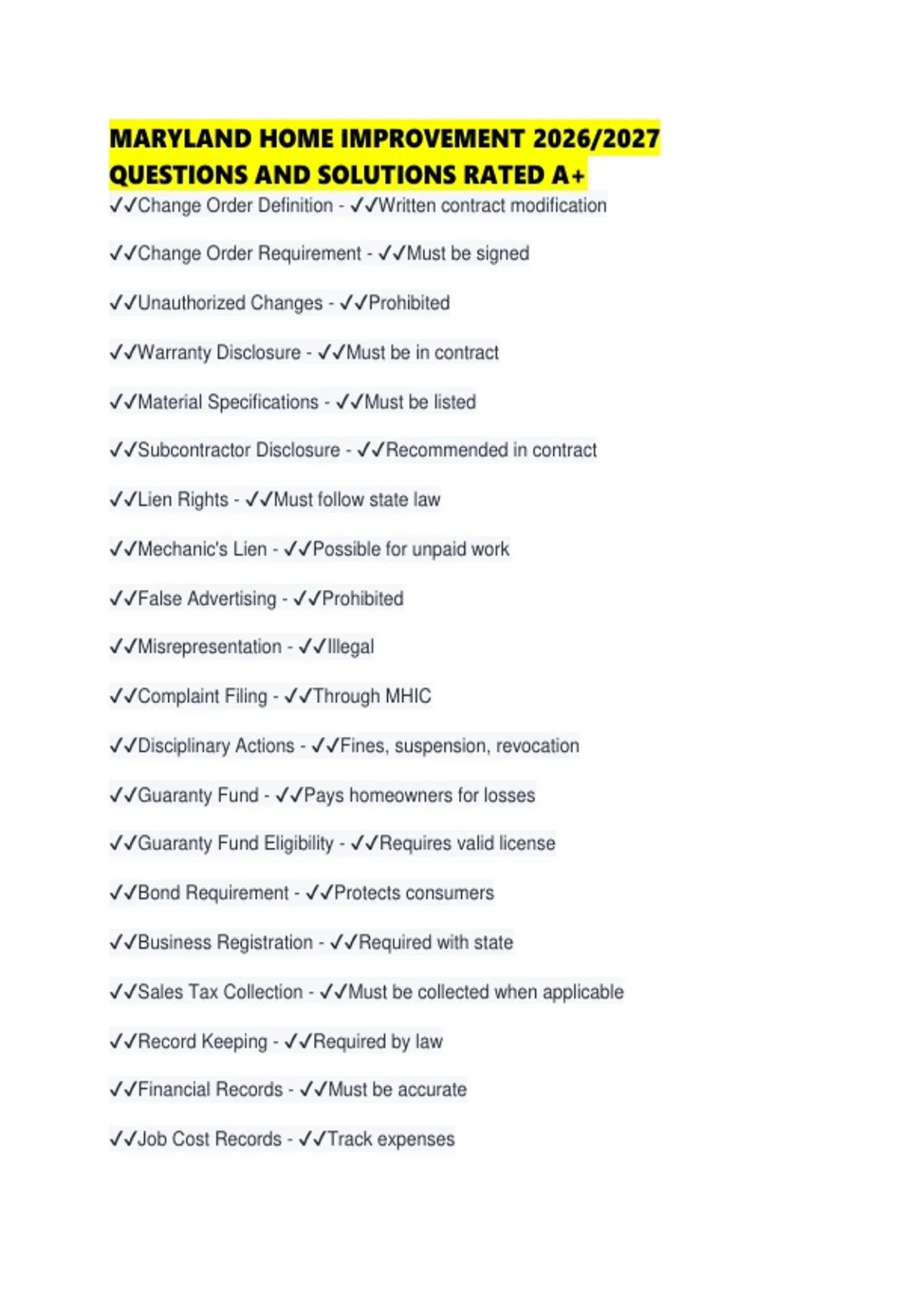 MARYLAND HOME IMPROVEMENT 2026/2027 QUESTIONS AND SOLUTIONS RATED A+

✓✓Change Order Definition - ✓✓Written contract modification

✓✓Change Order Requirement - ✓✓Must be signed

✓✓Unauthorized Changes - ✓✓Prohibited

✓✓Warranty Disclosure - ✓✓Must be in contract

✓✓Material Specifications - ✓✓Must be listed

✓✓Subcontractor Disclosure - ✓✓Recommended in contract

✓✓Lien Rights - ✓✓Must follow state law

✓✓Mechanic's Lien - ✓✓Possible for unpaid work

✓✓False Advertising - ✓✓Prohibited

✓✓Misrepresentation - ✓✓Illegal

✓✓Complaint Filing - ✓✓Through MHIC

✓✓Disciplinary Actions - ✓✓Fines, suspension, revocation

✓✓Guaranty Fund - ✓✓Pays homeowners for losses

✓✓Guaranty Fund Eligibility - ✓✓Requires valid license

✓✓Bond Requirement - ✓✓Protects consumers

✓✓Business Registration - ✓✓Required with state

✓✓Sales Tax Collection - ✓✓Must be collected when applicable

✓✓Record Keeping - ✓✓Required by law

✓✓Financial Records - ✓✓Must be accurate

✓✓Job Cost Records - ✓✓Track expenses